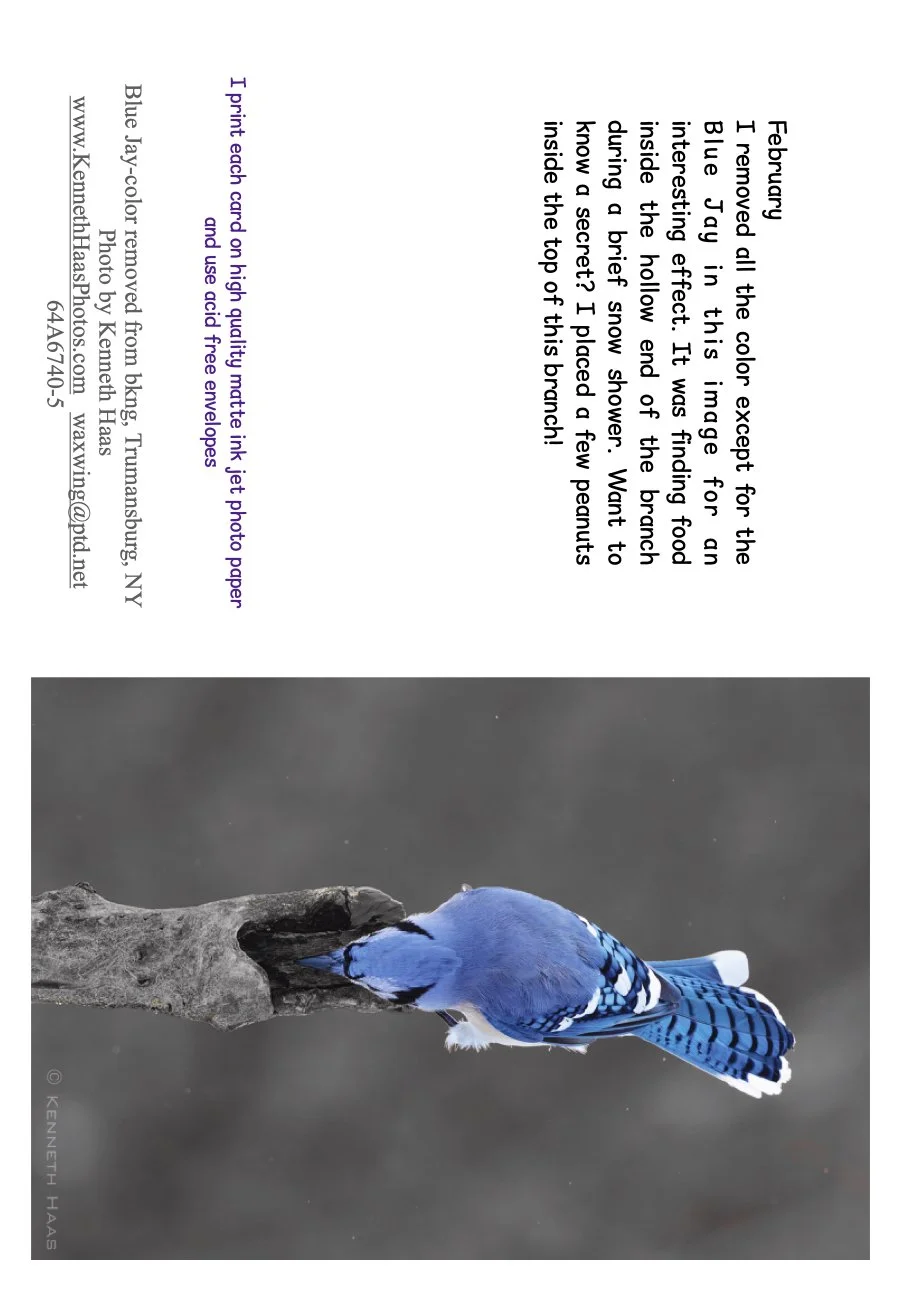 February
I removed all the color except for the Blue Jay in this image for an interesting effect. It was finding food inside the hollow end of the branch during a brief snow shower. Want to know a secret? I placed a few peanuts inside the top of this branch!

I print each card on high quality matte ink jet photo paper
and use acid free envelopes

Blue Jay-color removed from bkng, Trumansburg, NY
Photo by Kenneth Haas
www.KennethHaasPhotos.com waxwing@ptd.net
64A6740-5

© KENNETH HAAS